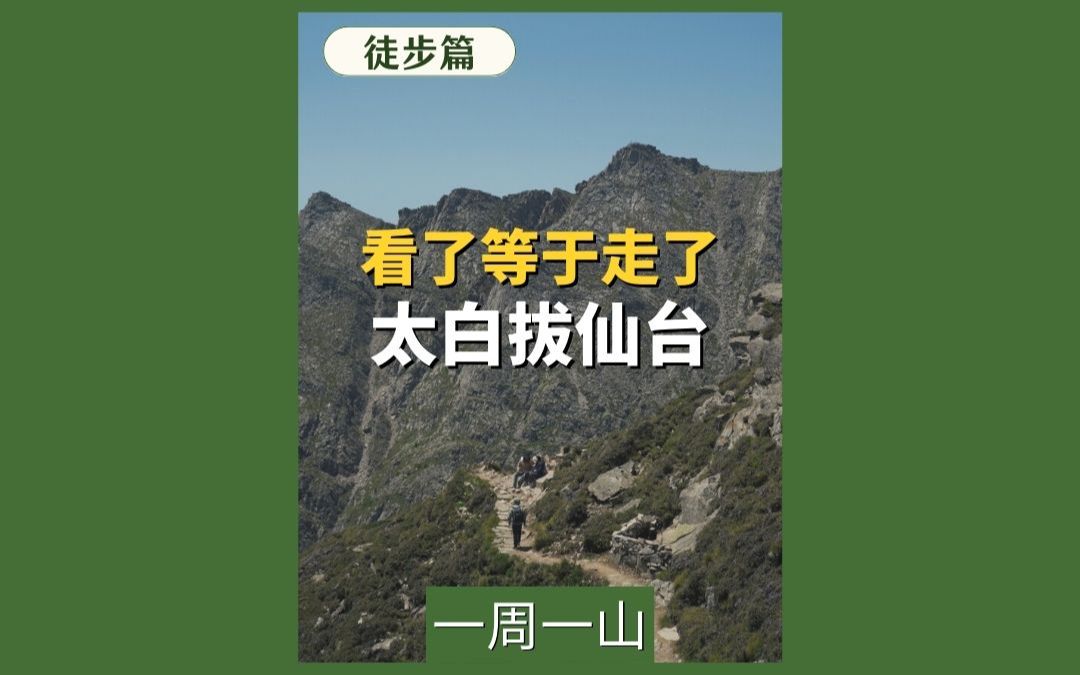 徒步篇

看了等于走了
太白拔仙台

一周一山